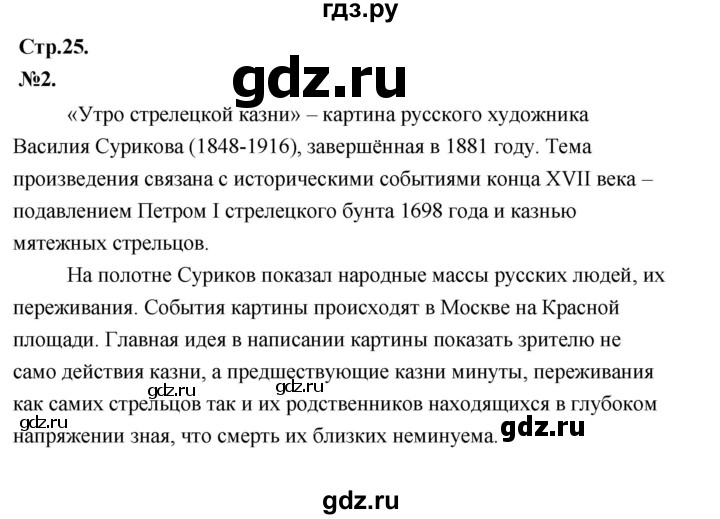 гдз.ру

Стр.25.

№2.

gdz.ru

«Утро стрелецкой казни» – картина русского художника Василия Сурикова (1848-1916), завершённая в 1881 году. Тема произведения связана с историческими событиями конца XVII века – подавлением Петром I стрелецкого бунта 1698 года и казнью мятежных стрельцов.

На полотне Суриков показал народные массы русских людей, их переживания. События картины происходят в Москве на Красной площади. Главная идея в написании картины показать зрителю не само действия казни, а предшествующие казни минуты, переживания как самих стрельцов так и их родственников находящихся в глубоком напряжении зная, что смерть их близких неминуема.

gdz.ru gdz.ru gdz.ru gdz.ru

gdz.ru